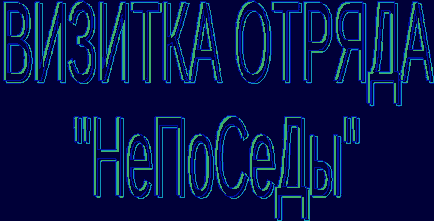 ВИЗИТКА ОТРЯДА

"НеПоСеДы"